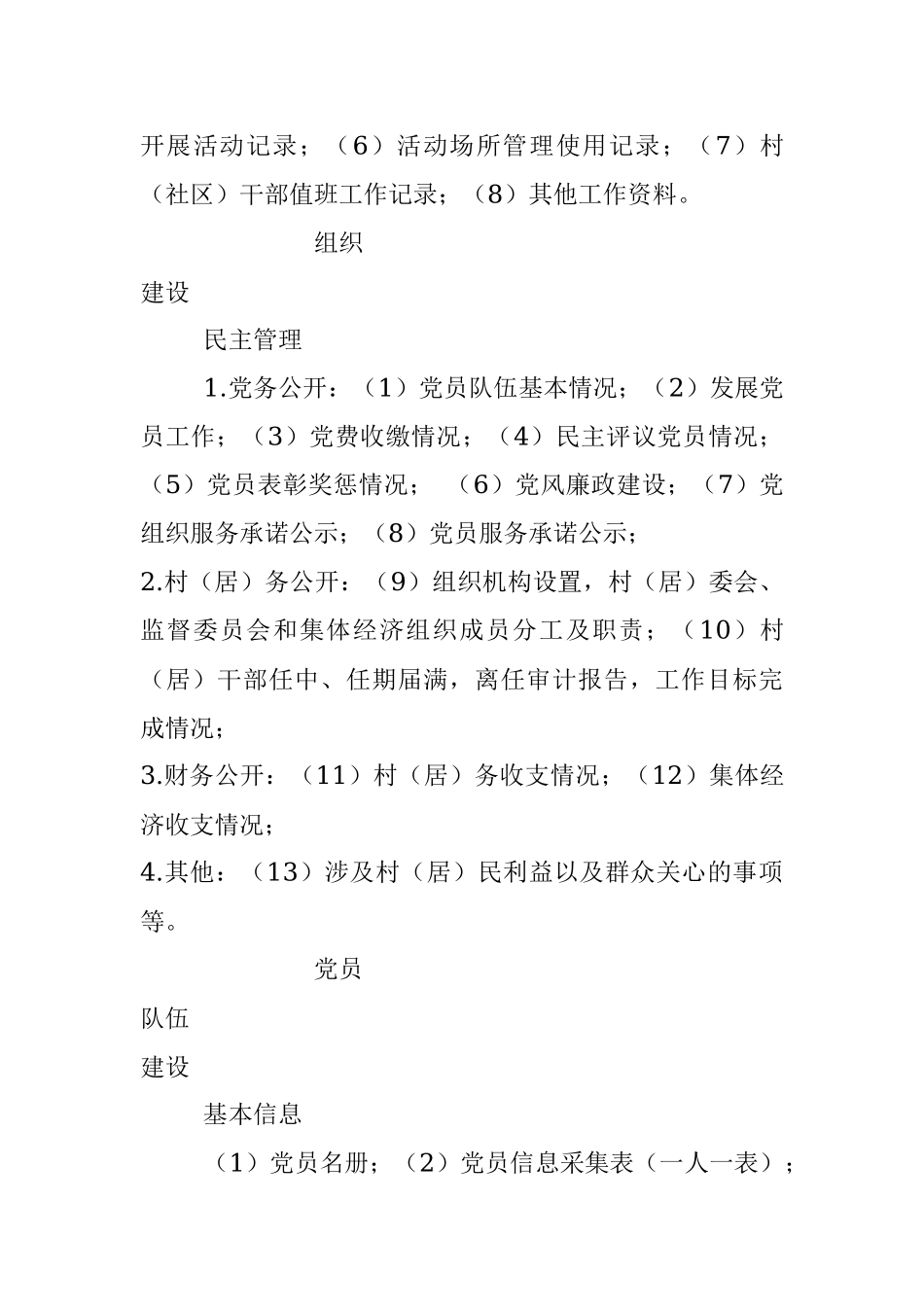 开展活动记录；（6）活动场所管理使用记录；（7）村（社区）干部值班工作记录；（8）其他工作资料。

组织

建设

民主管理

1.党务公开：（1）党员队伍基本情况；（2）发展党员工作；（3）党费收缴情况；（4）民主评议党员情况；（5）党员表彰奖惩情况；（6）党风廉政建设；（7）党组织服务承诺公示；（8）党员服务承诺公示；

2.村（居）务公开：（9）组织机构设置，村（居）委会、监督委员会和集体经济组织成员分工及职责；（10）村（居）干部任中、任期届满，离任审计报告，工作目标完成情况；

3.财务公开：（11）村（居）务收支情况；（12）集体经济收支情况；

4.其他：（13）涉及村（居）民利益以及群众关心的事项等。

党员

队伍

建设

基本信息

（1）党员名册；（2）党员信息采集表（一人一表）；